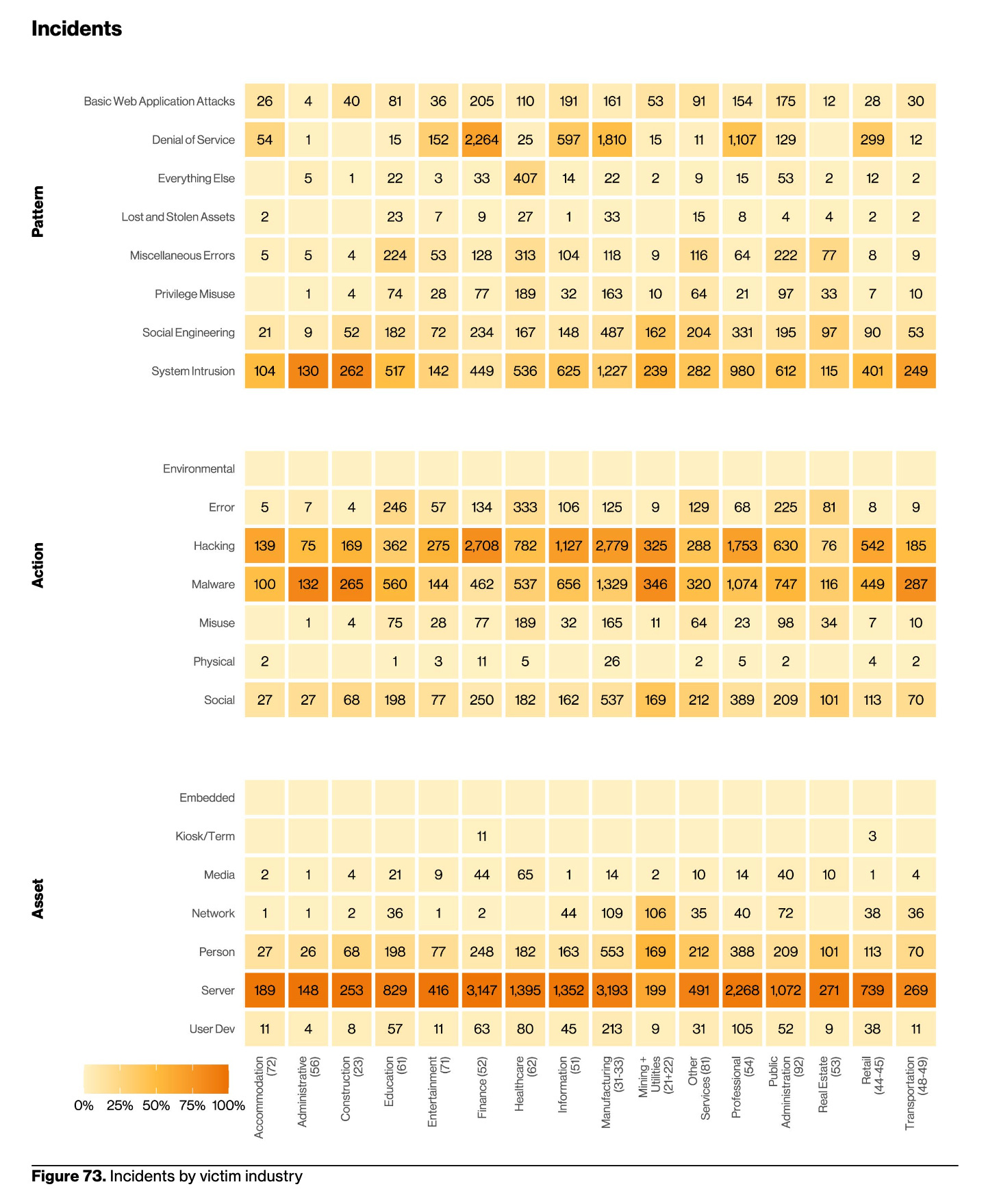 Incidents

Pattern

| | Accommodation (72) | Administrative (56) | Construction (23) | Education (61) | Entertainment (71) | Finance (52) | Healthcare (62) | Information (51) | Manufacturing (31-33) | Mining + Utilities (21+22) | Other Services (81) | Professional (54) | Public Administration (92) | Real Estate (53) | Retail (44-45) | Transportation (48-49) |
|---|---|---|---|---|---|---|---|---|---|---|---|---|---|---|---|---|
| Basic Web Application Attacks | 26 | 4 | 40 | 81 | 36 | 205 | 110 | 191 | 161 | 53 | 91 | 154 | 175 | 12 | 28 | 30 |
| Denial of Service | 54 | 1 | | 15 | 152 | 2,264 | 25 | 597 | 1,810 | 15 | 11 | 1,107 | 129 | | 299 | 12 |
| Everything Else | | 5 | 1 | 22 | 3 | 33 | 407 | 14 | 22 | 2 | 9 | 15 | 53 | 2 | 12 | 2 |
| Lost and Stolen Assets | 2 | | | 23 | 7 | 9 | 27 | 1 | 33 | | 15 | 8 | 4 | 4 | 2 | 2 |
| Miscellaneous Errors | 5 | 5 | 4 | 224 | 53 | 128 | 313 | 104 | 118 | 9 | 116 | 64 | 222 | 77 | 8 | 9 |
| Privilege Misuse | | 1 | 4 | 74 | 28 | 77 | 189 | 32 | 163 | 10 | 64 | 21 | 97 | 33 | 7 | 10 |
| Social Engineering | 21 | 9 | 52 | 182 | 72 | 234 | 167 | 148 | 487 | 162 | 204 | 331 | 195 | 97 | 90 | 53 |
| System Intrusion | 104 | 130 | 262 | 517 | 142 | 449 | 536 | 625 | 1,227 | 239 | 282 | 980 | 612 | 115 | 401 | 249 |

Action

| | Accommodation (72) | Administrative (56) | Construction (23) | Education (61) | Entertainment (71) | Finance (52) | Healthcare (62) | Information (51) | Manufacturing (31-33) | Mining + Utilities (21+22) | Other Services (81) | Professional (54) | Public Administration (92) | Real Estate (53) | Retail (44-45) | Transportation (48-49) |
|---|---|---|---|---|---|---|---|---|---|---|---|---|---|---|---|---|
| Environmental | | | | | | | | | | | | | | | | |
| Error | 5 | 7 | 4 | 246 | 57 | 134 | 333 | 106 | 125 | 9 | 129 | 68 | 225 | 81 | 8 | 9 |
| Hacking | 139 | 75 | 169 | 362 | 275 | 2,708 | 782 | 1,127 | 2,779 | 325 | 288 | 1,753 | 630 | 76 | 542 | 185 |
| Malware | 100 | 132 | 265 | 560 | 144 | 462 | 537 | 656 | 1,329 | 346 | 320 | 1,074 | 747 | 116 | 449 | 287 |
| Misuse | | 1 | 4 | 75 | 28 | 77 | 189 | 32 | 165 | 11 | 64 | 23 | 98 | 34 | 7 | 10 |
| Physical | 2 | | | 1 | 3 | 11 | 5 | | 26 | | 2 | 5 | 2 | | 4 | 2 |
| Social | 27 | 27 | 68 | 198 | 77 | 250 | 182 | 162 | 537 | 169 | 212 | 389 | 209 | 101 | 113 | 70 |

Asset

| | Accommodation (72) | Administrative (56) | Construction (23) | Education (61) | Entertainment (71) | Finance (52) | Healthcare (62) | Information (51) | Manufacturing (31-33) | Mining + Utilities (21+22) | Other Services (81) | Professional (54) | Public Administration (92) | Real Estate (53) | Retail (44-45) | Transportation (48-49) |
|---|---|---|---|---|---|---|---|---|---|---|---|---|---|---|---|---|
| Embedded | | | | | | | | | | | | | | | | |
| Kiosk/Term | | | | | | 11 | | | | | | | | | 3 | |
| Media | 2 | 1 | 4 | 21 | 9 | 44 | 65 | 1 | 14 | 2 | 10 | 14 | 40 | 10 | 1 | 4 |
| Network | 1 | 1 | 2 | 36 | 1 | 2 | | 44 | 109 | 106 | 35 | 40 | 72 | | 38 | 36 |
| Person | 27 | 26 | 68 | 198 | 77 | 248 | 182 | 163 | 553 | 169 | 212 | 388 | 209 | 101 | 113 | 70 |
| Server | 189 | 148 | 253 | 829 | 416 | 3,147 | 1,395 | 1,352 | 3,193 | 199 | 491 | 2,268 | 1,072 | 271 | 739 | 269 |
| User Dev | 11 | 4 | 8 | 57 | 11 | 63 | 80 | 45 | 213 | 9 | 31 | 105 | 52 | 9 | 38 | 11 |

0% 25% 50% 75% 100%

Figure 73. Incidents by victim industry